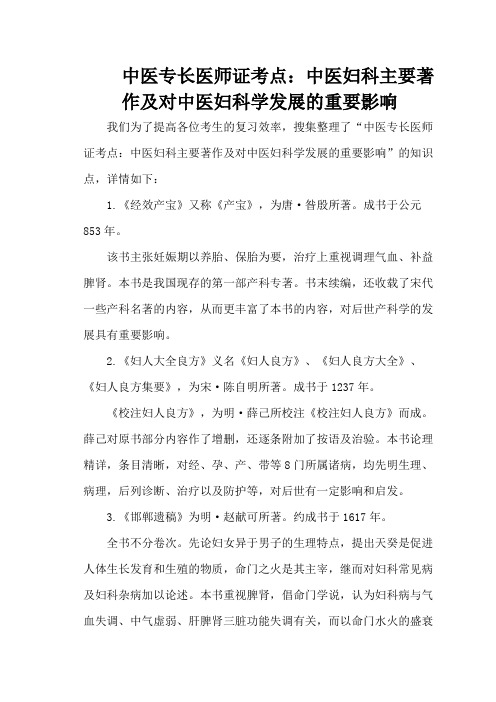 中医专长医师证考点：中医妇科主要著作及对中医妇科学发展的重要影响

我们为了提高各位考生的复习效率，搜集整理了“中医专长医师证考点：中医妇科主要著作及对中医妇科学发展的重要影响”的知识点，详情如下：

1.《经效产宝》又称《产宝》，为唐·昝殷所著。成书于公元853年。

该书主张妊娠期以养胎、保胎为要，治疗上重视调理气血、补益脾肾。本书是我国现存的第一部产科专著。书末续编，还收载了宋代一些产科名著的内容，从而更丰富了本书的内容，对后世产科学的发展具有重要影响。

2.《妇人大全良方》又名《妇人良方》、《妇人良方大全》、《妇人良方集要》，为宋·陈自明所著。成书于1237年。

《校注妇人良方》，为明·薛己所校注《校注妇人良方》而成。薛己对原书部分内容作了增删，还逐条附加了按语及治验。本书论理精详，条目清晰，对经、孕、产、带等8门所属诸病，均先明生理、病理，后列诊断、治疗以及防护等，对后世有一定影响和启发。

3.《邯郸遗稿》为明·赵献可所著。约成书于1617年。

全书不分卷次。先论妇女异于男子的生理特点，提出天癸是促进人体生长发育和生殖的物质，命门之火是其主宰，继而对妇科常见病及妇科杂病加以论述。本书重视脾肾，倡命门学说，认为妇科病与气血失调、中气虚弱、肝脾肾三脏功能失调有关，而以命门水火的盛衰